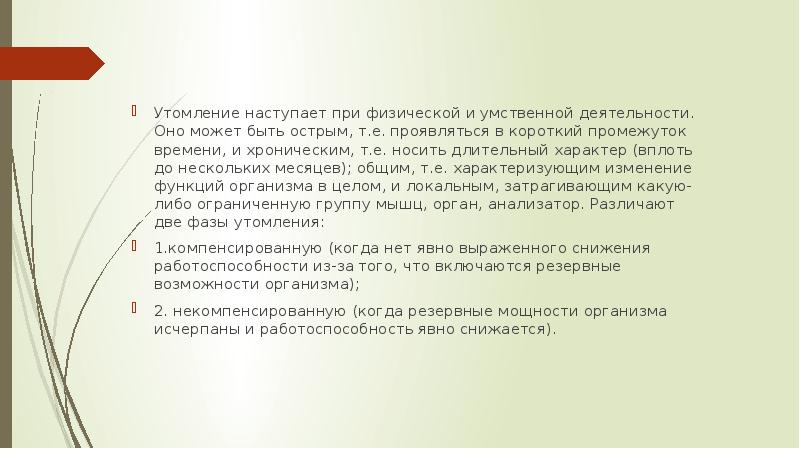 Утомление наступает при физической и умственной деятельности. Оно может быть острым, т.е. проявляться в короткий промежуток времени, и хроническим, т.е. носить длительный характер (вплоть до нескольких месяцев); общим, т.е. характеризующим изменение функций организма в целом, и локальным, затрагивающим какую-либо ограниченную группу мышц, орган, анализатор. Различают две фазы утомления:

1.компенсированную (когда нет явно выраженного снижения работоспособности из-за того, что включаются резервные возможности организма);

2. некомпенсированную (когда резервные мощности организма исчерпаны и работоспособность явно снижается).